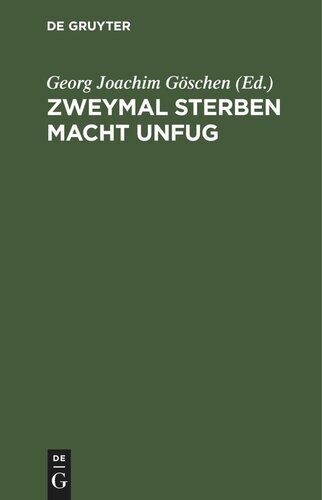 DE GRUYTER

Georg Joachim Göschen (Ed.)
ZWEYMAL STERBEN MACHT UNFUG

DE
G